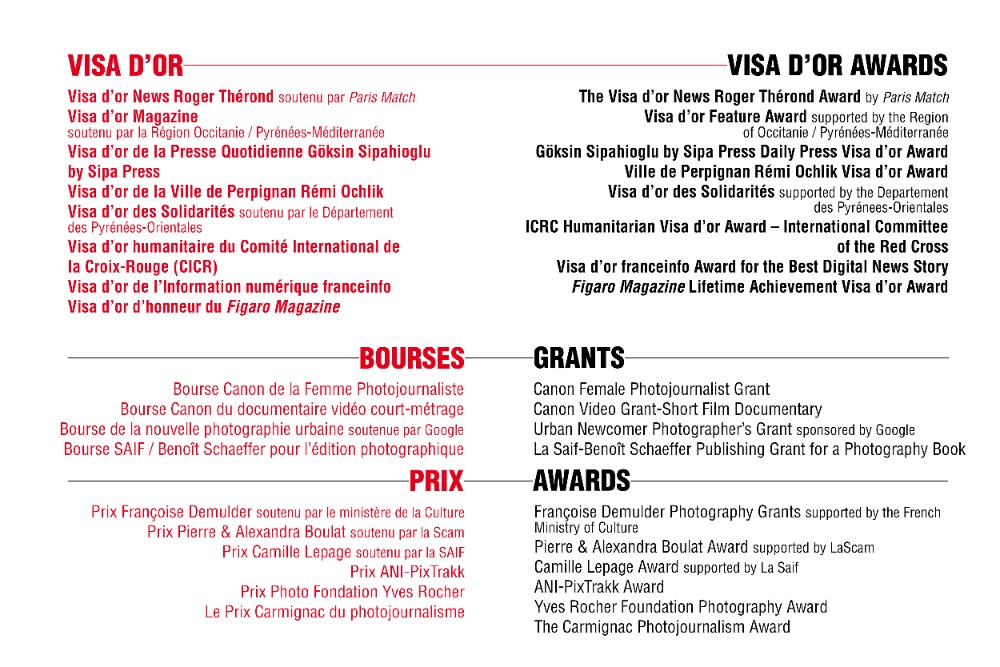 VISA D'OR

Visa d'or News Roger Thérond soutenu par Paris Match
Visa d'or Magazine soutenu par la Région Occitanie / Pyrénées-Méditerranée
Visa d'or de la Presse Quotidienne Göksin Sipahioglu by Sipa Press
Visa d'or de la Ville de Perpignan Rémi Ochlik
Visa d'or des Solidarités soutenu par le Département des Pyrénées-Orientales
Visa d'or humanitaire du Comité International de la Croix-Rouge (CICR)
Visa d'or de l'Information numérique franceinfo
Visa d'or d'honneur du Figaro Magazine

VISA D'OR AWARDS

The Visa d'or News Roger Thérond Award by Paris Match
Visa d'or Feature Award supported by the Region of Occitanie / Pyrénées-Méditerranée
Göksin Sipahioglu by Sipa Press Daily Press Visa d'or Award
Ville de Perpignan Rémi Ochlik Visa d'or Award
Visa d'or des Solidarités supported by the Departement des Pyrénées-Orientales
ICRC Humanitarian Visa d'or Award – International Committee of the Red Cross
Visa d'or franceinfo Award for the Best Digital News Story
Figaro Magazine Lifetime Achievement Visa d'or Award

BOURSES

Bourse Canon de la Femme Photojournaliste
Bourse Canon du documentaire vidéo court-métrage
Bourse de la nouvelle photographie urbaine soutenue par Google
Bourse SAIF / Benoît Schaeffer pour l'édition photographique

GRANTS

Canon Female Photojournalist Grant
Canon Video Grant-Short Film Documentary
Urban Newcomer Photographer's Grant sponsored by Google
La Saif-Benoît Schaeffer Publishing Grant for a Photography Book

PRIX

Prix Françoise Demulder soutenu par le ministère de la Culture
Prix Pierre & Alexandra Boulat soutenu par la Scam
Prix Camille Lepage soutenu par la SAIF
Prix ANI-PixTrakk
Prix Photo Fondation Yves Rocher
Le Prix Carmignac du photojournalisme

AWARDS

Françoise Demulder Photography Grants supported by the French Ministry of Culture
Pierre & Alexandra Boulat Award supported by LaScam
Camille Lepage Award supported by La Saif
ANI-PixTrakk Award
Yves Rocher Foundation Photography Award
The Carmignac Photojournalism Award